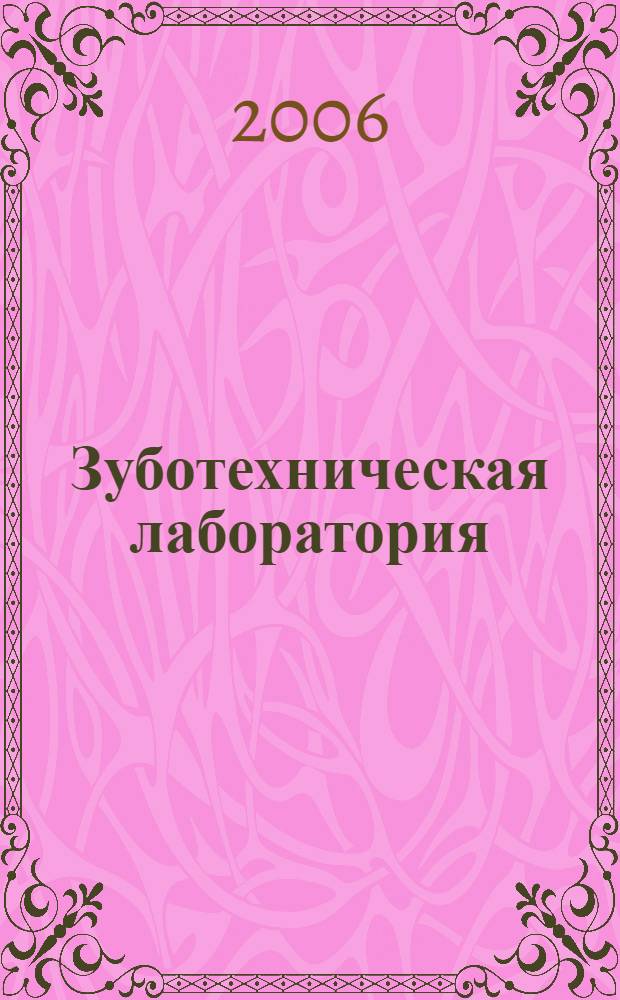 2006

Зуботехническая лаборатория